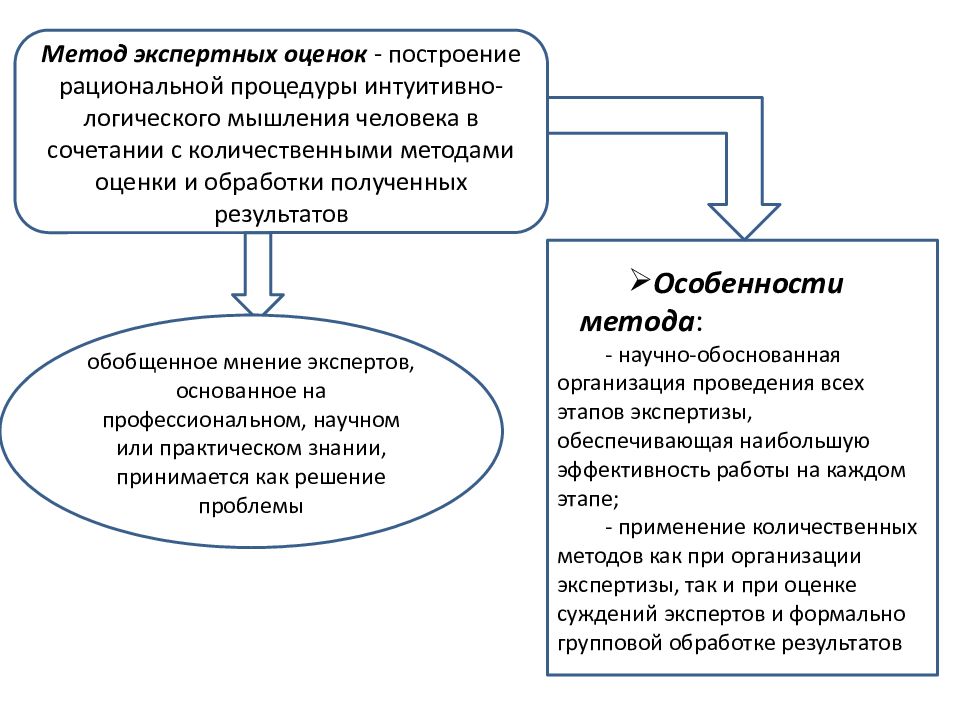 Метод экспертных оценок - построение рациональной процедуры интуитивно-логического мышления человека в сочетании с количественными методами оценки и обработки полученных результатов

обобщенное мнение экспертов, основанное на профессиональном, научном или практическом знании, принимается как решение проблемы

➢Особенности метода:

- научно-обоснованная организация проведения всех этапов экспертизы, обеспечивающая наибольшую эффективность работы на каждом этапе;

- применение количественных методов как при организации экспертизы, так и при оценке суждений экспертов и формально групповой обработке результатов